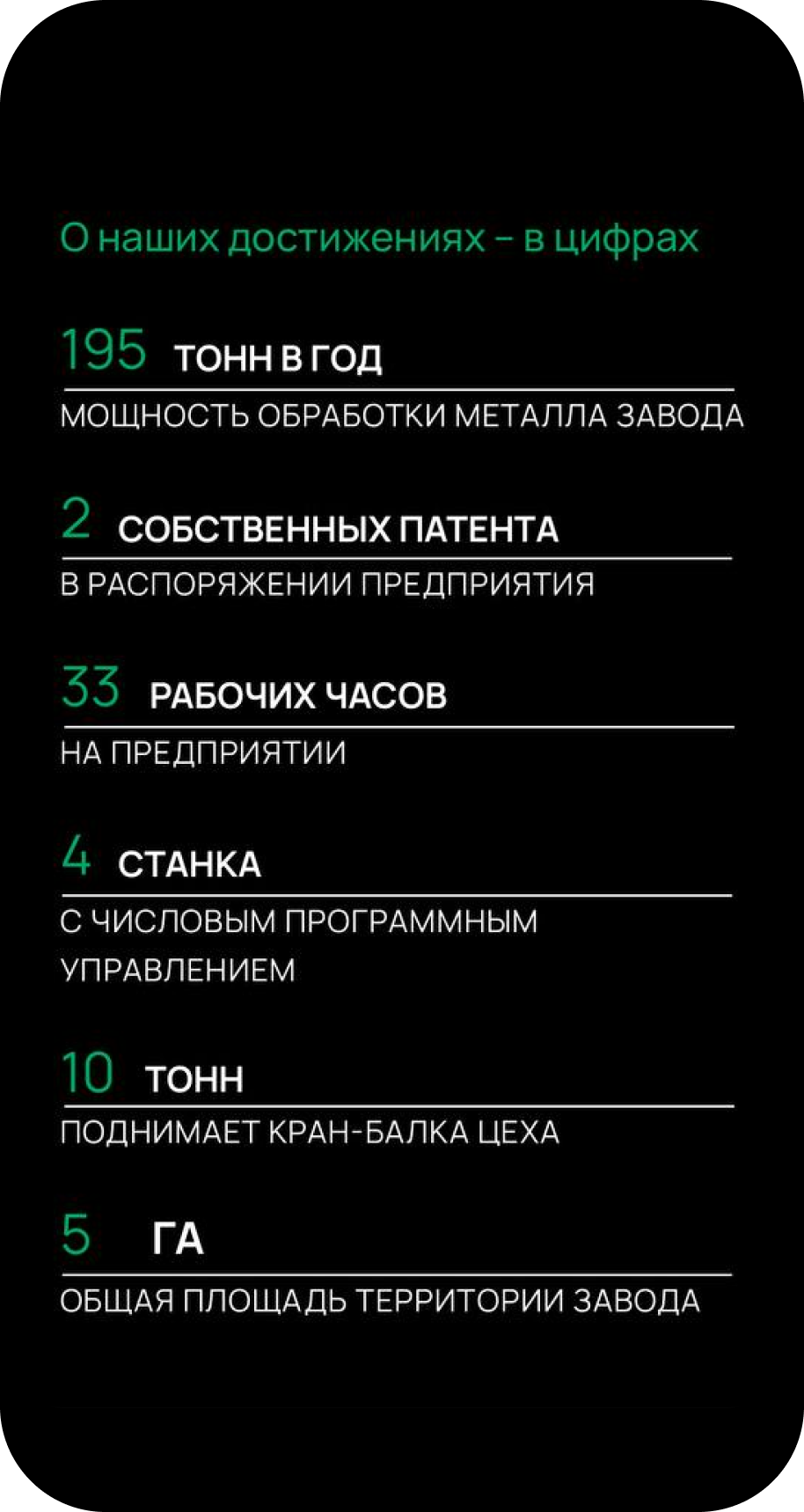 О наших достижениях – в цифрах

195 ТОНН В ГОД

МОЩНОСТЬ ОБРАБОТКИ МЕТАЛЛА ЗАВОДА

2 СОБСТВЕННЫХ ПАТЕНТА

В РАСПОРЯЖЕНИИ ПРЕДПРИЯТИЯ

33 РАБОЧИХ ЧАСОВ

НА ПРЕДПРИЯТИИ

4 СТАНКА

С ЧИСЛОВЫМ ПРОГРАММНЫМ УПРАВЛЕНИЕМ

10 ТОНН

ПОДНИМАЕТ КРАН-БАЛКА ЦЕХА

5 ГА

ОБЩАЯ ПЛОЩАДЬ ТЕРРИТОРИИ ЗАВОДА